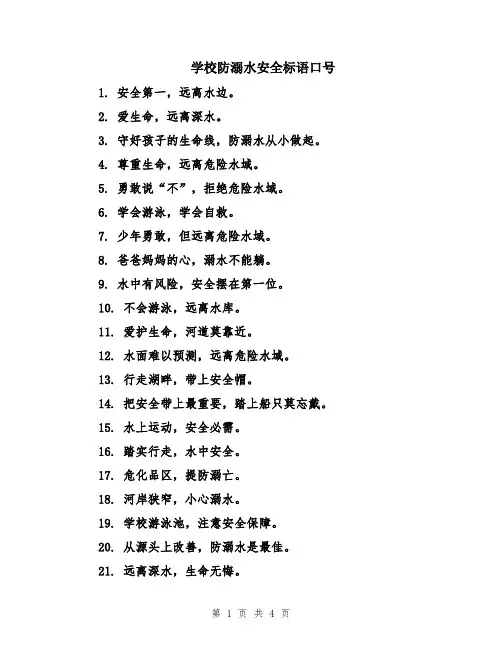 学校防溺水安全标语口号

1. 安全第一，远离水边。

2. 爱生命，远离深水。

3. 守好孩子的生命线，防溺水从小做起。

4. 尊重生命，远离危险水域。

5. 勇敢说“不”，拒绝危险水域。

6. 学会游泳，学会自救。

7. 少年勇敢，但远离危险水域。

8. 爸爸妈妈的心，溺水不能躺。

9. 水中有风险，安全摆在第一位。

10. 不会游泳，远离水库。

11. 爱护生命，河道莫靠近。

12. 水面难以预测，远离危险水域。

13. 行走湖畔，带上安全帽。

14. 把安全带上最重要，踏上船只莫忘戴。

15. 水上运动，安全必需。

16. 踏实行走，水中安全。

17. 危化品区，提防溺亡。

18. 河岸狭窄，小心溺水。

19. 学校游泳池，注意安全保障。

20. 从源头上改善，防溺水是最佳。

21. 远离深水，生命无悔。

第 1 页 共 4 页